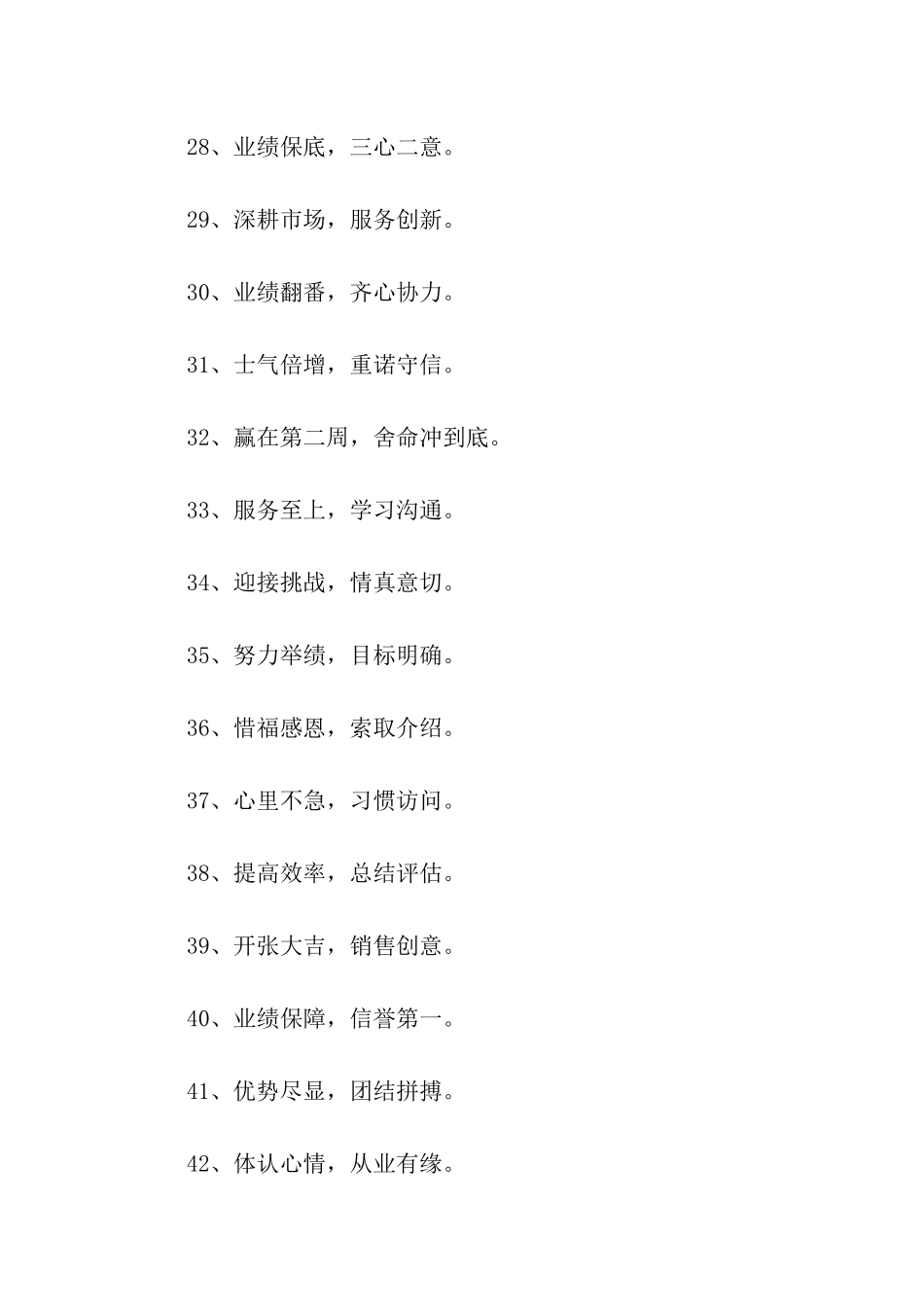 28、业绩保底，三心二意。

29、深耕市场，服务创新。

30、业绩翻番，齐心协力。

31、士气倍增，重诺守信。

32、赢在第二周，舍命冲到底。

33、服务至上，学习沟通。

34、迎接挑战，情真意切。

35、努力举绩，目标明确。

36、惜福感恩，索取介绍。

37、心里不急，习惯访问。

38、提高效率，总结评估。

39、开张大吉，销售创意。

40、业绩保障，信誉第一。

41、优势尽显，团结拼搏。

42、体认心情，从业有缘。